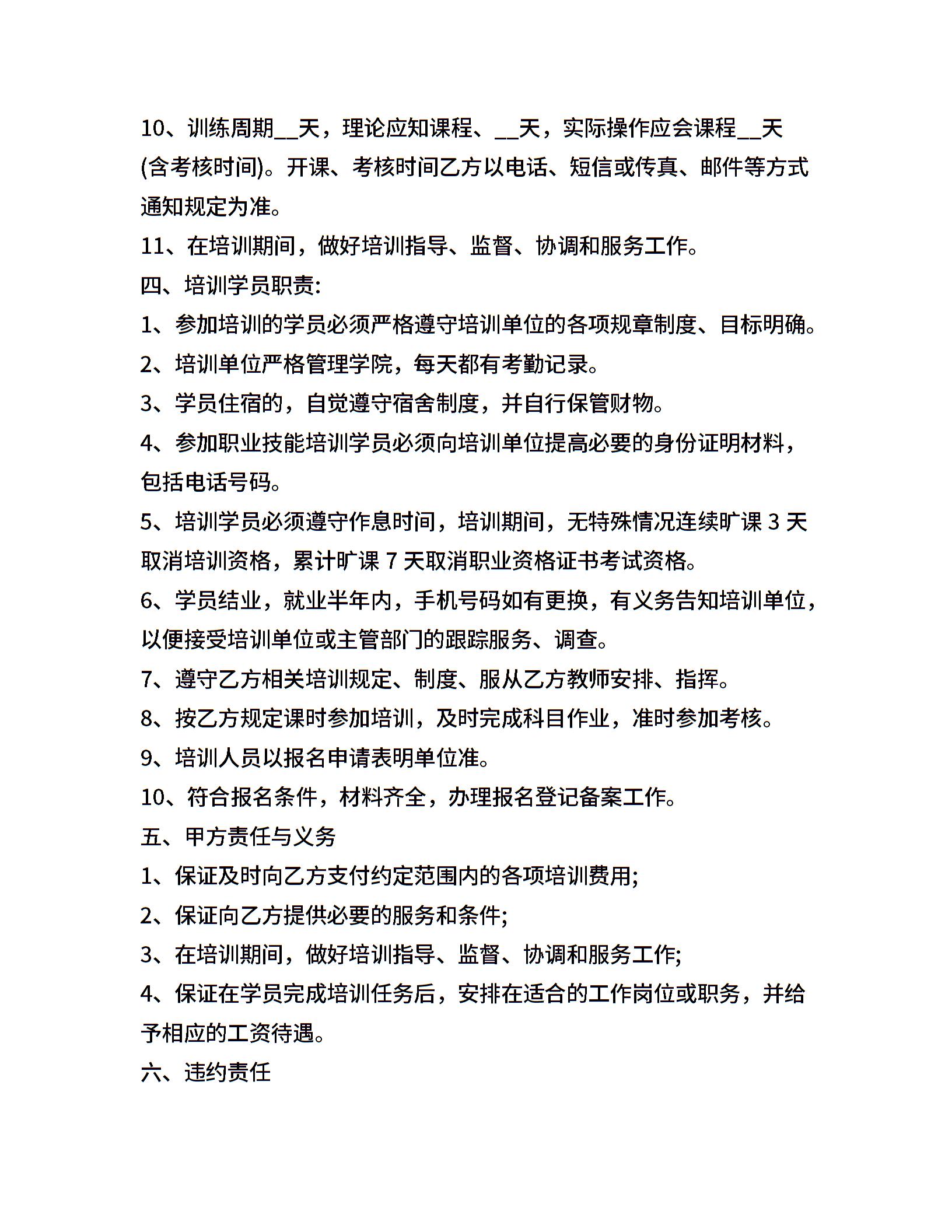 10、训练周期__天，理论应知课程、__天，实际操作应会课程__天(含考核时间)。开课、考核时间乙方以电话、短信或传真、邮件等方式通知规定为准。

11、在培训期间，做好培训指导、监督、协调和服务工作。

四、培训学员职责:

1、参加培训的学员必须严格遵守培训单位的各项规章制度、目标明确。

2、培训单位严格管理学院，每天都有考勤记录。

3、学员住宿的，自觉遵守宿舍制度，并自行保管财物。

4、参加职业技能培训学员必须向培训单位提高必要的身份证明材料，包括电话号码。

5、培训学员必须遵守作息时间，培训期间，无特殊情况连续旷课 3 天取消培训资格，累计旷课 7 天取消职业资格证书考试资格。

6、学员结业，就业半年内，手机号码如有更换，有义务告知培训单位，以便接受培训单位或主管部门的跟踪服务、调查。

7、遵守乙方相关培训规定、制度、服从乙方教师安排、指挥。

8、按乙方规定课时参加培训，及时完成科目作业，准时参加考核。

9、培训人员以报名申请表明单位准。

10、符合报名条件，材料齐全，办理报名登记备案工作。

五、甲方责任与义务

1、保证及时向乙方支付约定范围内的各项培训费用;

2、保证向乙方提供必要的服务和条件;

3、在培训期间，做好培训指导、监督、协调和服务工作;

4、保证在学员完成培训任务后，安排在适合的工作岗位或职务，并给予相应的工资待遇。

六、违约责任